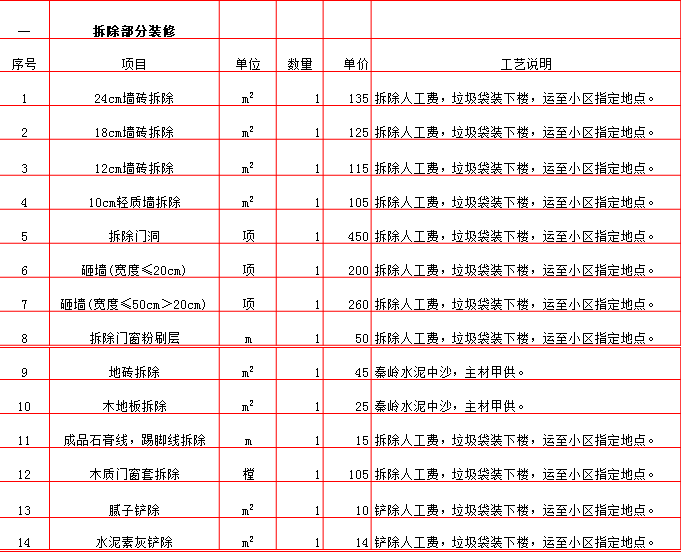 | 一 | 拆除部分装修 | | | | |
|---|---|---|---|---|---|
| 序号 | 项目 | 单位 | 数量 | 单价 | 工艺说明 |
| 1 | 24cm墙砖拆除 | $m^2$ | 1 | 135 | 拆除人工费，垃圾袋装下楼，运至小区指定地点。 |
| 2 | 18cm墙砖拆除 | $m^2$ | 1 | 125 | 拆除人工费，垃圾袋装下楼，运至小区指定地点。 |
| 3 | 12cm墙砖拆除 | $m^2$ | 1 | 115 | 拆除人工费，垃圾袋装下楼，运至小区指定地点。 |
| 4 | 10cm轻质墙拆除 | $m^2$ | 1 | 105 | 拆除人工费，垃圾袋装下楼，运至小区指定地点。 |
| 5 | 拆除门洞 | 项 | 1 | 450 | 拆除人工费，垃圾袋装下楼，运至小区指定地点。 |
| 6 | 砸墙(宽度≤20cm) | 项 | 1 | 200 | 拆除人工费，垃圾袋装下楼，运至小区指定地点。 |
| 7 | 砸墙(宽度≤50cm>20cm) | 项 | 1 | 260 | 拆除人工费，垃圾袋装下楼，运至小区指定地点。 |
| 8 | 拆除门窗粉刷层 | m | 1 | 50 | 拆除人工费，垃圾袋装下楼，运至小区指定地点。 |
| 9 | 地砖拆除 | $m^2$ | 1 | 45 | 秦岭水泥中沙，主材甲供。 |
| 10 | 木地板拆除 | $m^2$ | 1 | 25 | 秦岭水泥中沙，主材甲供。 |
| 11 | 成品石膏线，踢脚线拆除 | m | 1 | 15 | 拆除人工费，垃圾袋装下楼，运至小区指定地点。 |
| 12 | 木质门窗套拆除 | 樘 | 1 | 105 | 拆除人工费，垃圾袋装下楼，运至小区指定地点。 |
| 13 | 腻子铲除 | $m^2$ | 1 | 10 | 铲除人工费，垃圾袋装下楼，运至小区指定地点。 |
| 14 | 水泥素灰铲除 | $m^2$ | 1 | 14 | 铲除人工费，垃圾袋装下楼，运至小区指定地点。 |